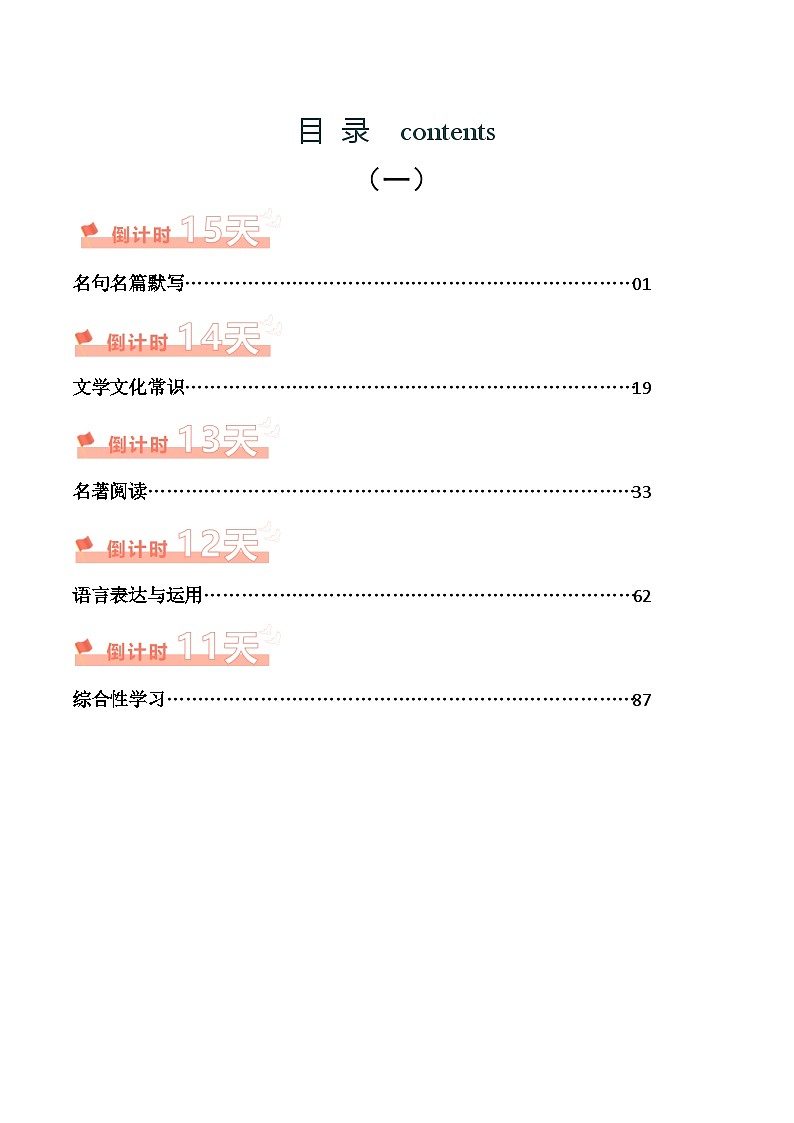 目 录 contents

（一）

倒计时15天

名句名篇默写 01

倒计时14天

文学文化常识 19

倒计时13天

名著阅读 33

倒计时12天

语言表达与运用 62

倒计时11天

综合性学习 87